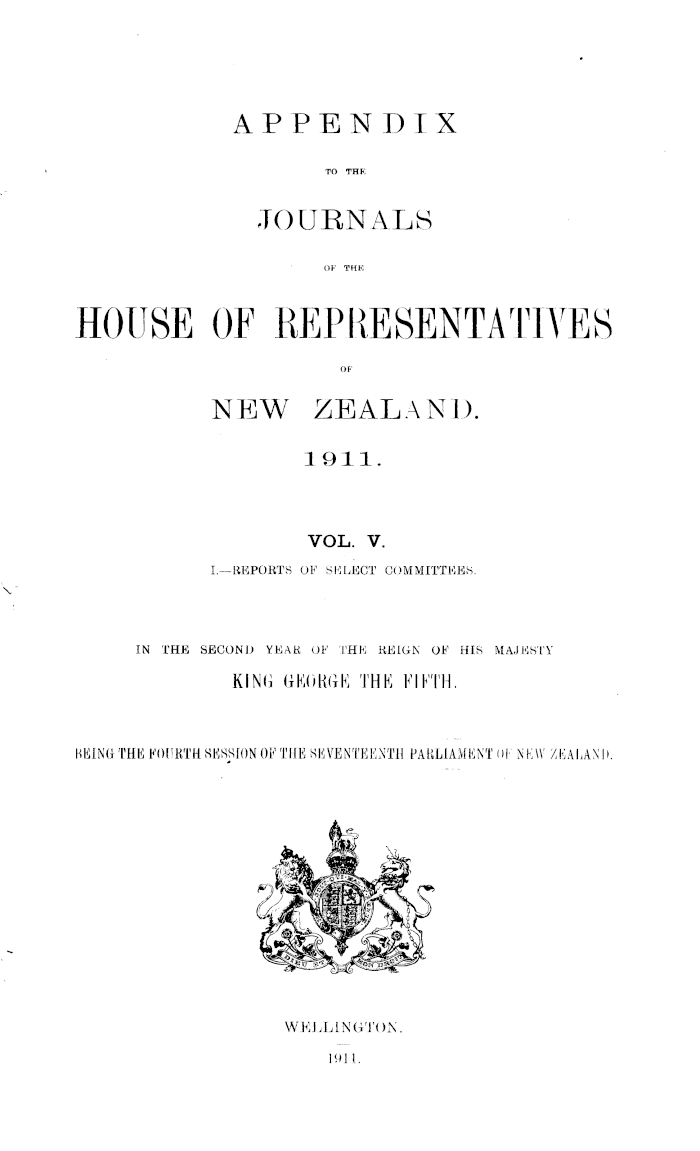 APPENDIX

TO THE

JOURNALS

OF THE

HOUSE OF REPRESENTATIVES

OF

NEW ZEALAND.

1911.

VOL. V.

I.—REPORTS OF SELECT COMMITTEES.

IN THE SECOND YEAR OF THE REIGN OF HIS MAJESTY

KING GEORGE THE FIFTH.

BEING THE FOURTH SESSION OF THE SEVENTEENTH PARLIAMENT OF NEW ZEALAND.

WELLINGTON.

1911.